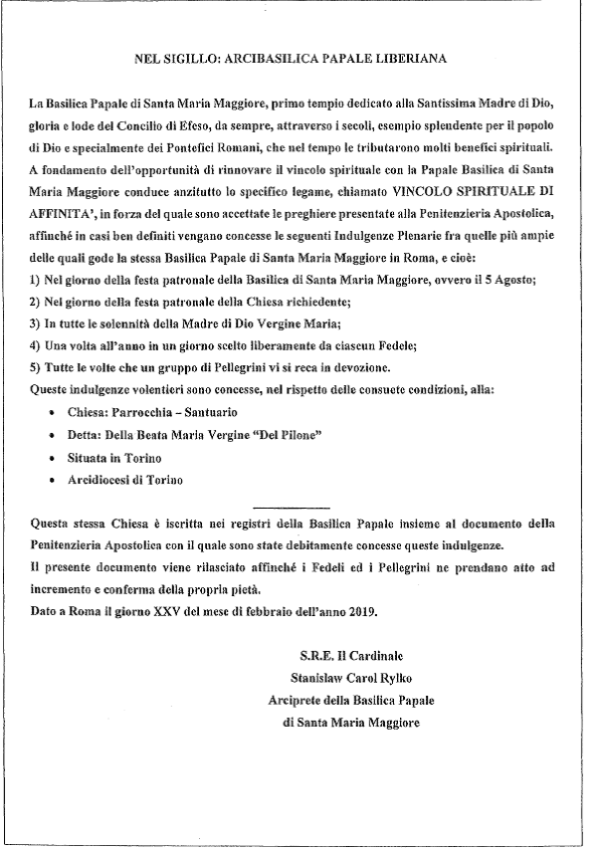 NEL SIGILLO: ARCIBASILICA PAPALE LIBERIANA

La Basilica Papale di Santa Maria Maggiore, primo tempio dedicato alla Santissima Madre di Dio, gloria e lode del Concilio di Efeso, da sempre, attraverso i secoli, esempio splendente per il popolo di Dio e specialmente dei Pontefici Romani, che nel tempo le tributarono molti benefici spirituali. A fondamento dell'opportunità di rinnovare il vincolo spirituale con la Papale Basilica di Santa Maria Maggiore conduce anzitutto lo specifico legame, chiamato VINCOLO SPIRITUALE DI AFFINITA', in forza del quale sono accettate le preghiere presentate alla Penitenzieria Apostolica, affinché in casi ben definiti vengano concesse le seguenti Indulgenze Plenarie fra quelle più ampie delle quali gode la stessa Basilica Papale di Santa Maria Maggiore in Roma, e cioè:
1) Nel giorno della festa patronale della Basilica di Santa Maria Maggiore, ovvero il 5 Agosto;
2) Nel giorno della festa patronale della Chiesa richiedente;
3) In tutte le solennità della Madre di Dio Vergine Maria;
4) Una volta all'anno in un giorno scelto liberamente da ciascun Fedele;
5) Tutte le volte che un gruppo di Pellegrini vi si reca in devozione.
Queste indulgenze volentieri sono concesse, nel rispetto delle consuete condizioni, alla:
• Chiesa: Parrocchia – Santuario
• Detta: Della Beata Maria Vergine "Del Pilone"
• Situata in Torino
• Arcidiocesi di Torino

Questa stessa Chiesa è iscritta nei registri della Basilica Papale insieme al documento della Penitenzieria Apostolica con il quale sono state debitamente concesse queste indulgenze.
Il presente documento viene rilasciato affinché i Fedeli ed i Pellegrini ne prendano atto ad incremento e conferma della propria pietà.
Dato a Roma il giorno XXV del mese di febbraio dell'anno 2019.

S.R.E. Il Cardinale
Stanislaw Carol Rylko
Arciprete della Basilica Papale
di Santa Maria Maggiore